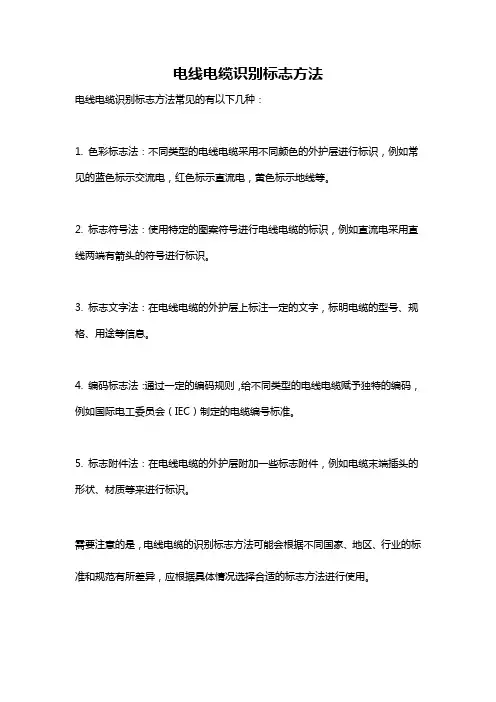 电线电缆识别标志方法

电线电缆识别标志方法常见的有以下几种：

1. 色彩标志法：不同类型的电线电缆采用不同颜色的外护层进行标识，例如常见的蓝色标示交流电，红色标示直流电，黄色标示地线等。

2. 标志符号法：使用特定的图案符号进行电线电缆的标识，例如直流电采用直线两端有箭头的符号进行标识。

3. 标志文字法：在电线电缆的外护层上标注一定的文字，标明电缆的型号、规格、用途等信息。

4. 编码标志法：通过一定的编码规则，给不同类型的电线电缆赋予独特的编码，例如国际电工委员会（IEC）制定的电缆编号标准。

5. 标志附件法：在电线电缆的外护层附加一些标志附件，例如电缆末端插头的形状、材质等来进行标识。

需要注意的是，电线电缆的识别标志方法可能会根据不同国家、地区、行业的标准和规范有所差异，应根据具体情况选择合适的标志方法进行使用。